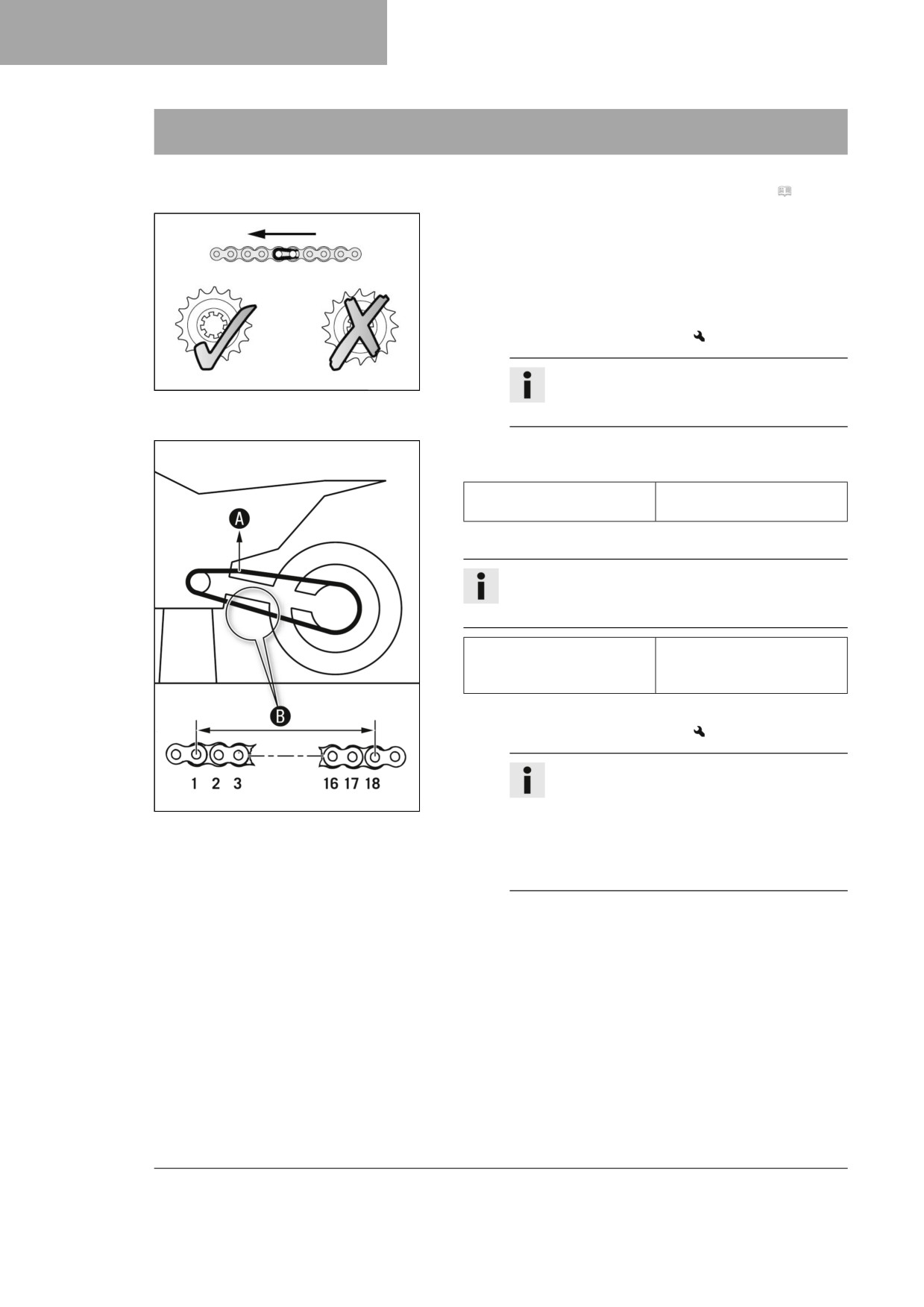 A

B

1 2 3

16 17 18